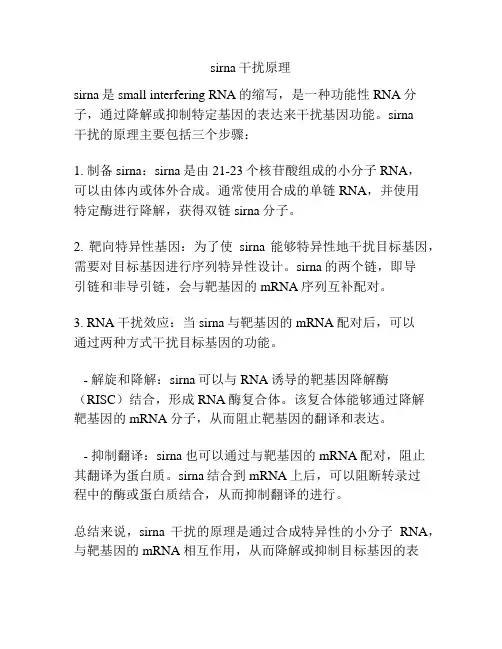 sirna 干扰原理

sirna 是 small interfering RNA 的缩写，是一种功能性 RNA 分子，通过降解或抑制特定基因的表达来干扰基因功能。sirna 干扰的原理主要包括三个步骤：

1. 制备 sirna：sirna 是由 21-23 个核苷酸组成的小分子 RNA，可以由体内或体外合成。通常使用合成的单链 RNA，并使用特定酶进行降解，获得双链 sirna 分子。

2. 靶向特异性基因：为了使 sirna 能够特异性地干扰目标基因，需要对目标基因进行序列特异性设计。sirna 的两个链，即导引链和非导引链，会与靶基因的 mRNA 序列互补配对。

3. RNA 干扰效应：当 sirna 与靶基因的 mRNA 配对后，可以通过两种方式干扰目标基因的功能。

- 解旋和降解：sirna 可以与 RNA 诱导的靶基因降解酶（RISC）结合，形成 RNA 酶复合体。该复合体能够通过降解靶基因的 mRNA 分子，从而阻止靶基因的翻译和表达。

- 抑制翻译：sirna 也可以通过与靶基因的 mRNA 配对，阻止其翻译为蛋白质。sirna 结合到 mRNA 上后，可以阻断转录过程中的酶或蛋白质结合，从而抑制翻译的进行。

总结来说，sirna 干扰的原理是通过合成特异性的小分子 RNA，与靶基因的 mRNA 相互作用，从而降解或抑制目标基因的表